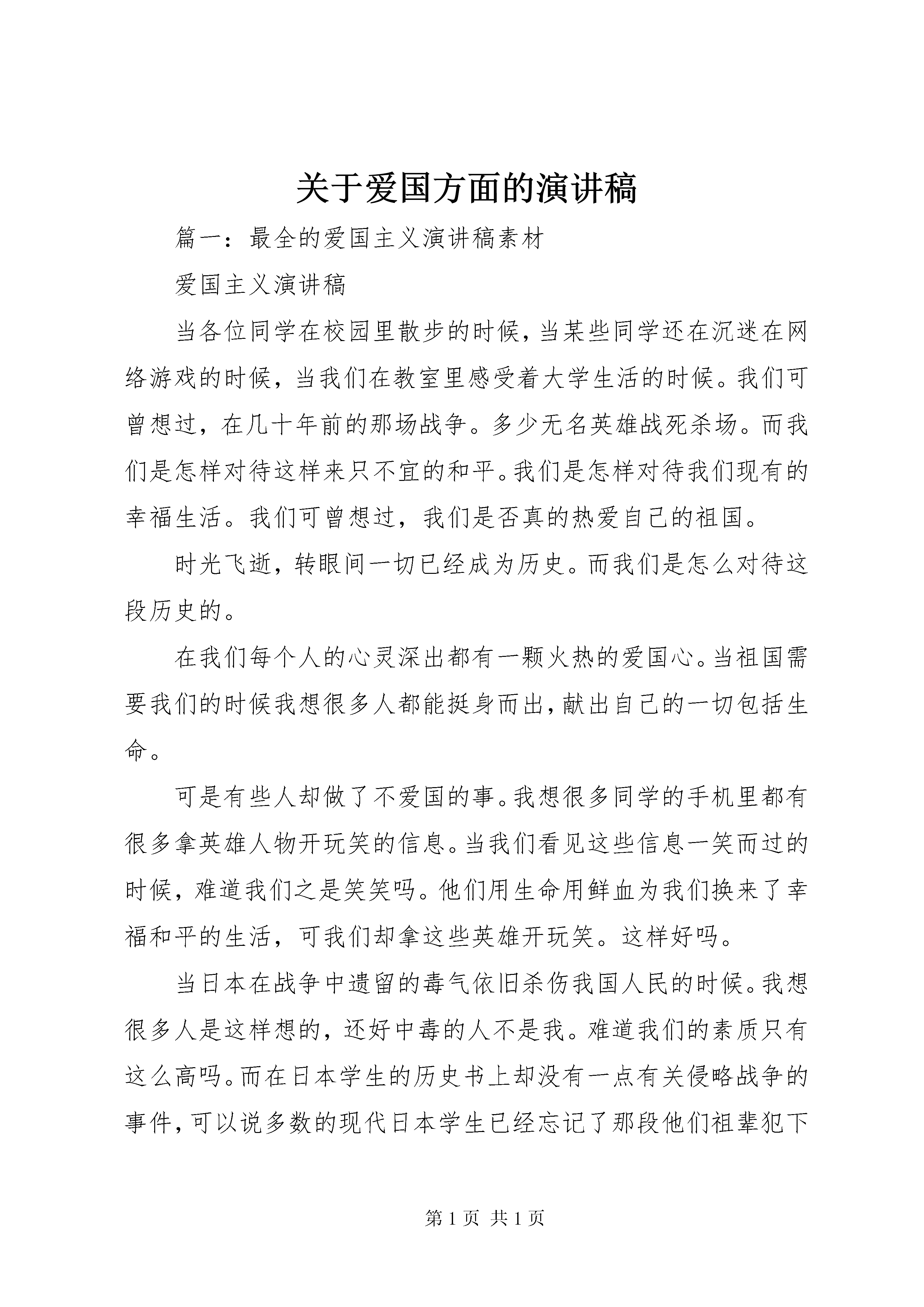 关于爱国方面的演讲稿

篇一：最全的爱国主义演讲稿素材

爱国主义演讲稿

当各位同学在校园里散步的时候，当某些同学还在沉迷在网络游戏的时候，当我们在教室里感受着大学生活的时候。我们可曾想过，在几十年前的那场战争。多少无名英雄战死杀场。而我们是怎样对待这样来只不宜的和平。我们是怎样对待我们现有的幸福生活。我们可曾想过，我们是否真的热爱自己的祖国。

时光飞逝，转眼间一切已经成为历史。而我们是怎么对待这段历史的。

在我们每个人的心灵深出都有一颗火热的爱国心。当祖国需要我们的时候我想很多人都能挺身而出，献出自己的一切包括生命。

可是有些人却做了不爱国的事。我想很多同学的手机里都有很多拿英雄人物开玩笑的信息。当我们看见这些信息一笑而过的时候，难道我们之是笑笑吗。他们用生命用鲜血为我们换来了幸福和平的生活，可我们却拿这些英雄开玩笑。这样好吗。

当日本在战争中遗留的毒气依旧杀伤我国人民的时候。我想很多人是这样想的，还好中毒的人不是我。难道我们的素质只有这么高吗。而在日本学生的历史书上却没有一点有关侵略战争的事件，可以说多数的现代日本学生已经忘记了那段他们祖辈犯下

第 1 页 共 1 页